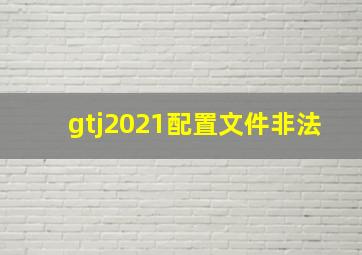 gtj2021配置文件非法